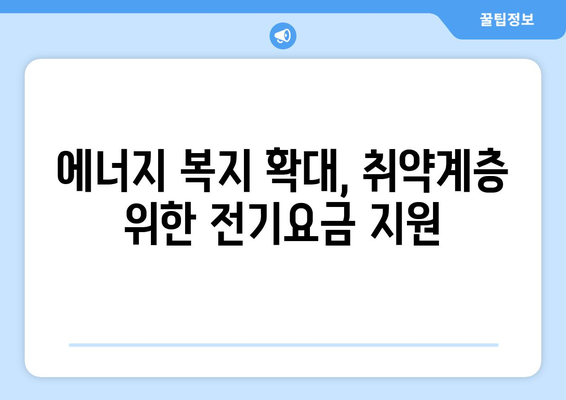 꿀팁정보

에너지 복지 확대, 취약계층 위한 전기요금 지원